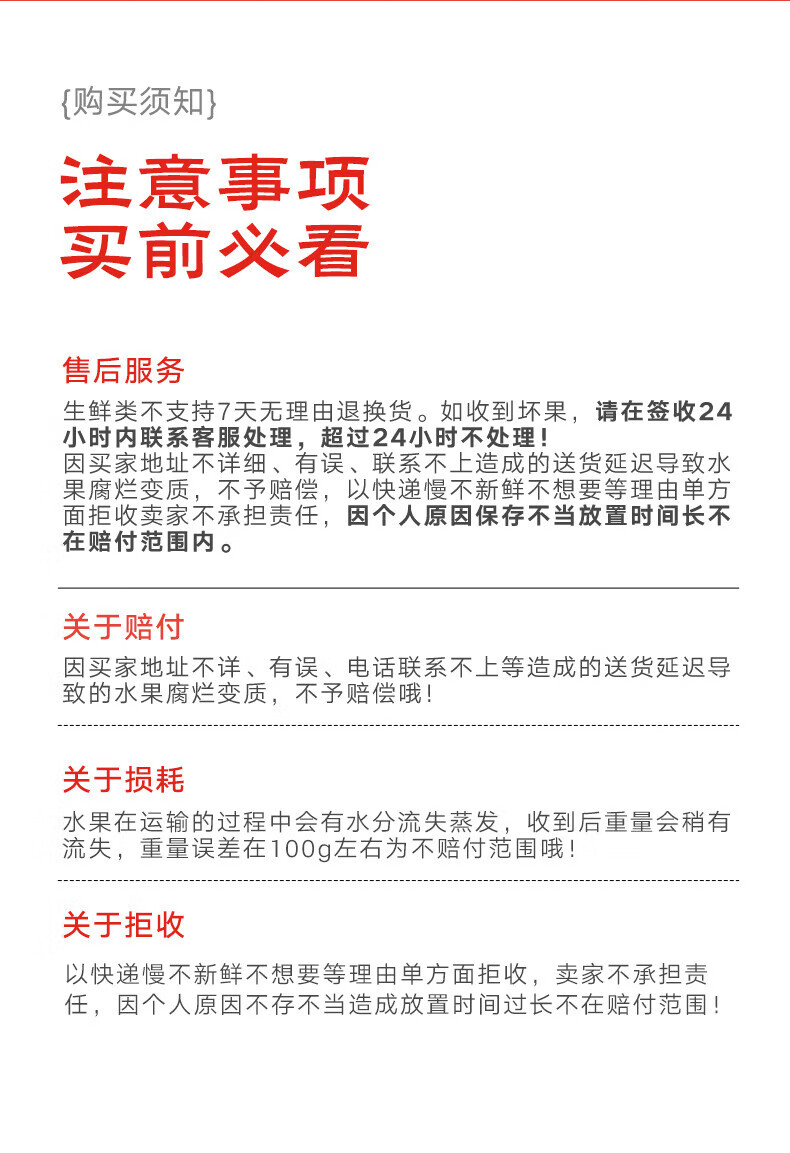 {购买须知}

注意事项
买前必看

售后服务

生鲜类不支持7天无理由退换货。如收到坏果，请在签收24小时内联系客服处理，超过24小时不处理！
因买家地址不详细、有误、联系不上造成的送货延迟导致水果腐烂变质，不予赔偿，以快递慢不新鲜不想要等理由单方面拒收卖家不承担责任，因个人原因保存不当放置时间长不在赔付范围内。

关于赔付

因买家地址不详、有误、电话联系不上等造成的送货延迟导致的水果腐烂变质，不予赔偿哦！

关于损耗

水果在运输的过程中会有水分流失蒸发，收到后重量会稍有流失，重量误差在100g左右为不赔付范围哦！

关于拒收

以快递慢不新鲜不想要等理由单方面拒收，卖家不承担责任，因个人原因不存不当造成放置时间过长不在赔付范围！